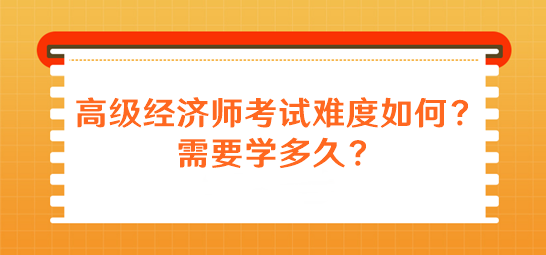 高级经济师考试难度如何？
需要学多久？